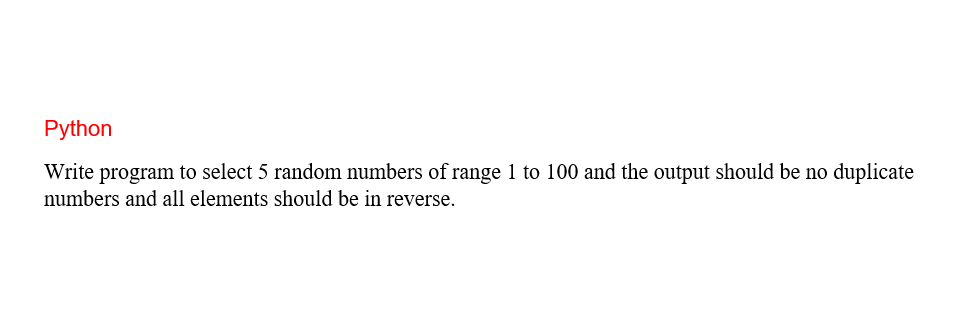 Python

Write program to select 5 random numbers of range 1 to 100 and the output should be no duplicate numbers and all elements should be in reverse.